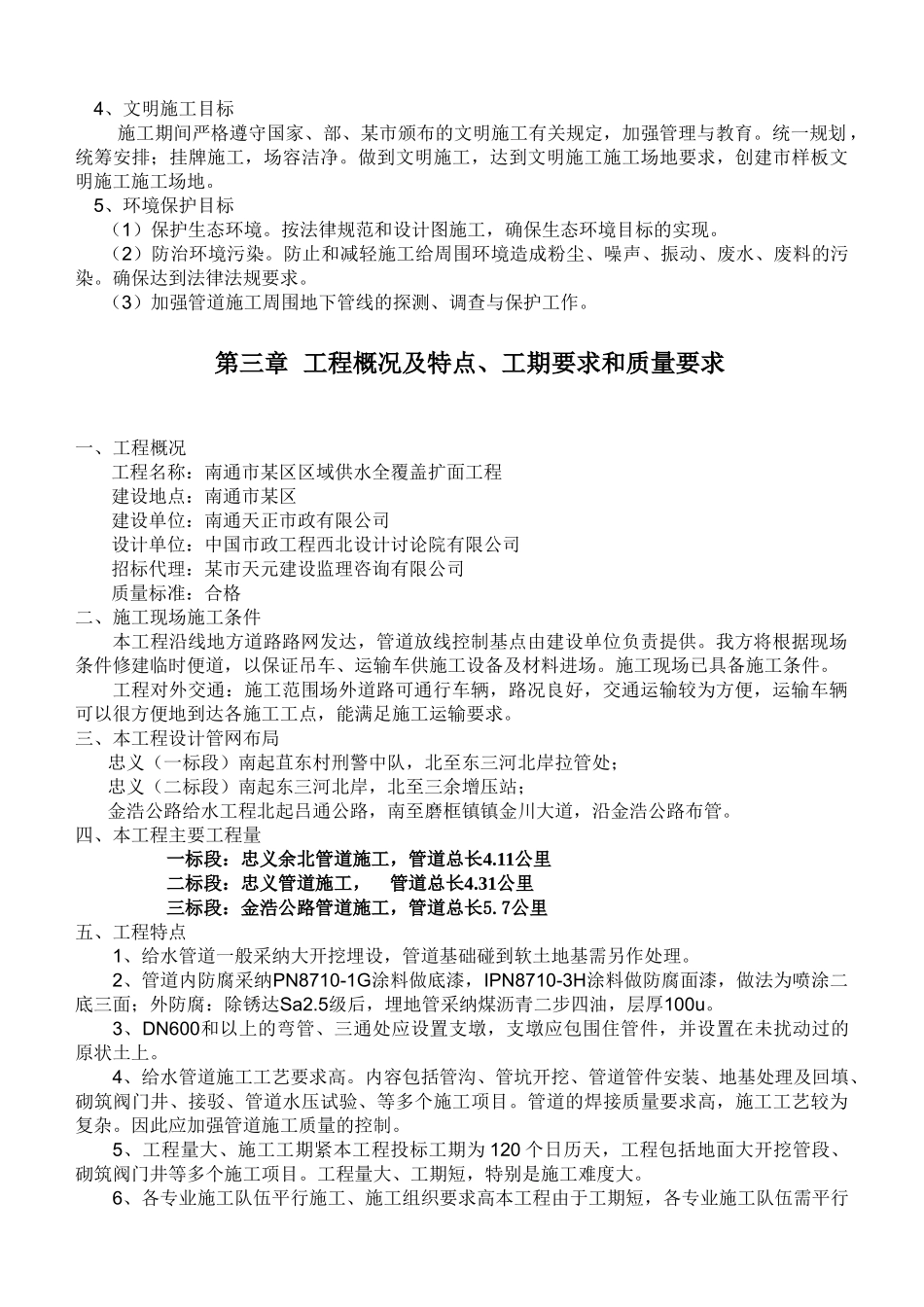 4、文明施工目标

施工期间严格遵守国家、部、某市颁布的文明施工有关规定，加强管理与教育。统一规划，统筹安排；挂牌施工，场容洁净。做到文明施工，达到文明施工施工场地要求，创建市样板文明施工施工场地。

5、环境保护目标

（1）保护生态环境。按法律规范和设计图施工，确保生态环境目标的实现。

（2）防治环境污染。防止和减轻施工给周围环境造成粉尘、噪声、振动、废水、废料的污染。确保达到法律法规要求。

（3）加强管道施工周围地下管线的探测、调查与保护工作。

第三章 工程概况及特点、工期要求和质量要求

一、工程概况

工程名称：南通市某区区域供水全覆盖扩面工程

建设地点：南通市某区

建设单位：南通天正市政有限公司

设计单位：中国市政工程西北设计讨论院有限公司

招标代理：某市天元建设监理咨询有限公司

质量标准：合格

二、施工现场施工条件

本工程沿线地方道路路网发达，管道放线控制基点由建设单位负责提供。我方将根据现场条件修建临时便道，以保证吊车、运输车供施工设备及材料进场。施工现场已具备施工条件。

工程对外交通：施工范围场外道路可通行车辆，路况良好，交通运输较为方便，运输车辆可以很方便地到达各施工工点，能满足施工运输要求。

三、本工程设计管网布局

忠义（一标段）南起苴东村刑警中队，北至东三河北岸拉管处；

忠义（二标段）南起东三河北岸，北至三余增压站；

金浩公路给水工程北起吕通公路，南至磨框镇镇金川大道，沿金浩公路布管。

四、本工程主要工程量

一标段：忠义余北管道施工，管道总长4.11公里

二标段：忠义管道施工， 管道总长4.31公里

三标段：金浩公路管道施工，管道总长5. 7公里

五、工程特点

1、给水管道一般采纳大开挖埋设，管道基础碰到软土地基需另作处理。

2、管道内防腐采纳PN8710-1G涂料做底漆，IPN8710-3H涂料做防腐面漆，做法为喷涂二底三面；外防腐：除锈达Sa2.5级后，埋地管采纳煤沥青二步四油，层厚100u。

3、DN600和以上的弯管、三通处应设置支墩，支墩应包围住管件，并设置在未扰动过的原状土上。

4、给水管道施工工艺要求高。内容包括管沟、管坑开挖、管道管件安装、地基处理及回填、砌筑阀门井、接驳、管道水压试验、等多个施工项目。管道的焊接质量要求高，施工工艺较为复杂。因此应加强管道施工质量的控制。

5、工程量大、施工工期紧本工程投标工期为120个日历天，工程包括地面大开挖管段、砌筑阀门井等多个施工项目。工程量大、工期短，特别是施工难度大。

6、各专业施工队伍平行施工、施工组织要求高本工程由于工期短，各专业施工队伍需平行